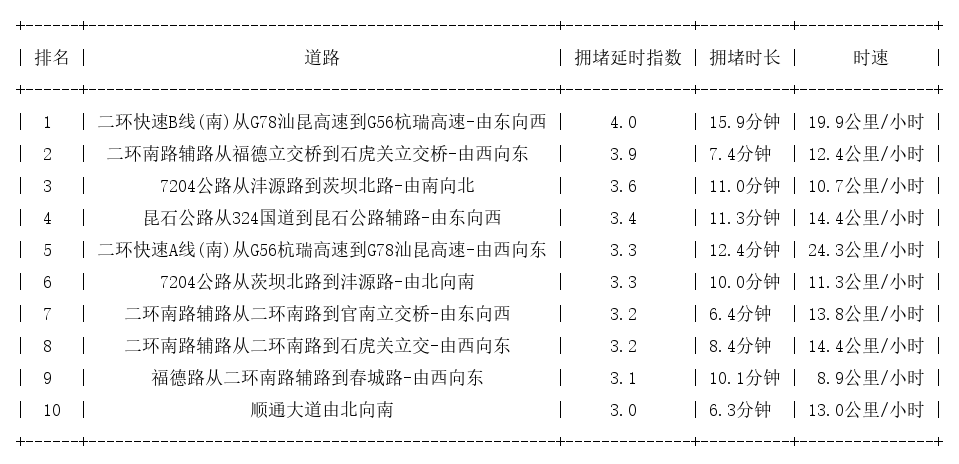 | 排名 | 道路 | 拥堵延时指数 | 拥堵时长 | 时速 |
|---|---|---|---|---|
| 1 | 二环快速B线(南)从G78汕昆高速到G56杭瑞高速-由东向西 | 4.0 | 15.9分钟 | 19.9公里/小时 |
| 2 | 二环南路辅路从福德立交桥到石虎关立交桥-由西向东 | 3.9 | 7.4分钟 | 12.4公里/小时 |
| 3 | 7204公路从沣源路到茨坝北路-由南向北 | 3.6 | 11.0分钟 | 10.7公里/小时 |
| 4 | 昆石公路从324国道到昆石公路辅路-由东向西 | 3.4 | 11.3分钟 | 14.4公里/小时 |
| 5 | 二环快速A线(南)从G56杭瑞高速到G78汕昆高速-由西向东 | 3.3 | 12.4分钟 | 24.3公里/小时 |
| 6 | 7204公路从茨坝北路到沣源路-由北向南 | 3.3 | 10.0分钟 | 11.3公里/小时 |
| 7 | 二环南路辅路从二环南路到官南立交桥-由东向西 | 3.2 | 6.4分钟 | 13.8公里/小时 |
| 8 | 二环南路辅路从二环南路到石虎关立交-由西向东 | 3.2 | 8.4分钟 | 14.4公里/小时 |
| 9 | 福德路从二环南路辅路到春城路-由西向东 | 3.1 | 10.1分钟 | 8.9公里/小时 |
| 10 | 顺通大道由北向南 | 3.0 | 6.3分钟 | 13.0公里/小时 |